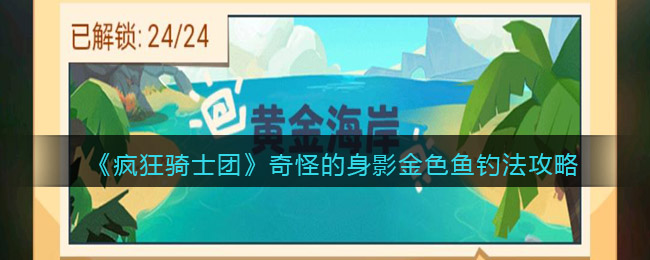 已解锁: 24/24

黄金海岸

《疯狂骑士团》奇怪的身影金色鱼钓法攻略